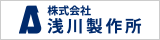 A
株式会社
浅川製作所